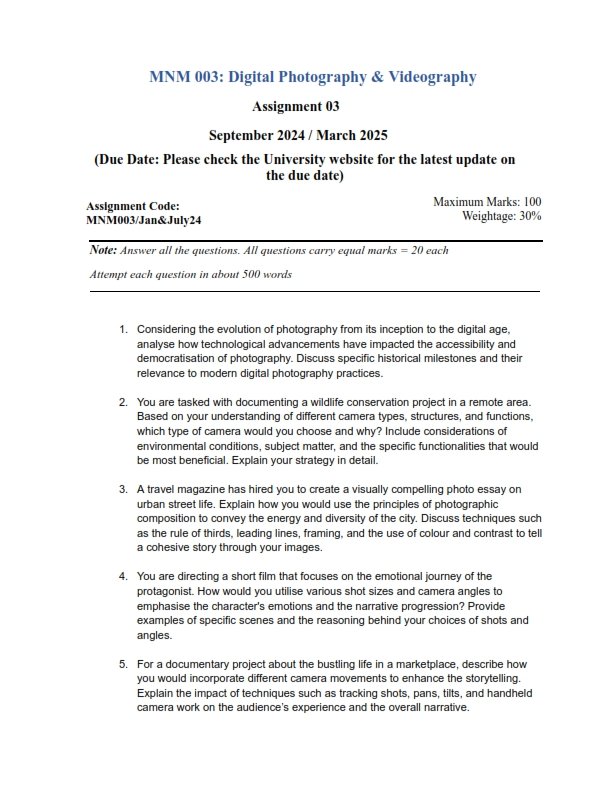 MNM 003: Digital Photography & Videography

Assignment 03

September 2024 / March 2025

(Due Date: Please check the University website for the latest update on the due date)

Assignment Code:
MNM003/Jan&July24

Maximum Marks: 100
Weightage: 30%

Note: Answer all the questions. All questions carry equal marks = 20 each

Attempt each question in about 500 words

1. Considering the evolution of photography from its inception to the digital age, analyse how technological advancements have impacted the accessibility and democratisation of photography. Discuss specific historical milestones and their relevance to modern digital photography practices.

2. You are tasked with documenting a wildlife conservation project in a remote area. Based on your understanding of different camera types, structures, and functions, which type of camera would you choose and why? Include considerations of environmental conditions, subject matter, and the specific functionalities that would be most beneficial. Explain your strategy in detail.

3. A travel magazine has hired you to create a visually compelling photo essay on urban street life. Explain how you would use the principles of photographic composition to convey the energy and diversity of the city. Discuss techniques such as the rule of thirds, leading lines, framing, and the use of colour and contrast to tell a cohesive story through your images.

4. You are directing a short film that focuses on the emotional journey of the protagonist. How would you utilise various shot sizes and camera angles to emphasise the character's emotions and the narrative progression? Provide examples of specific scenes and the reasoning behind your choices of shots and angles.

5. For a documentary project about the bustling life in a marketplace, describe how you would incorporate different camera movements to enhance the storytelling. Explain the impact of techniques such as tracking shots, pans, tilts, and handheld camera work on the audience's experience and the overall narrative.